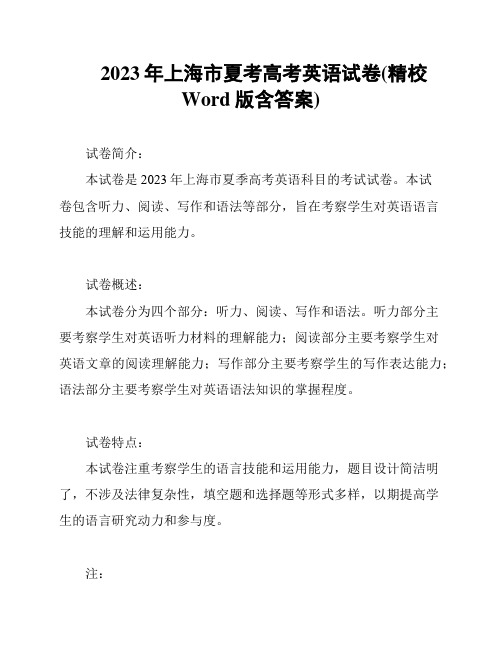 2023 年上海市夏考高考英语试卷(精校 Word 版含答案)

试卷简介：

本试卷是 2023 年上海市夏季高考英语科目的考试试卷。本试卷包含听力、阅读、写作和语法等部分，旨在考察学生对英语语言技能的理解和运用能力。

试卷概述：

本试卷分为四个部分：听力、阅读、写作和语法。听力部分主要考察学生对英语听力材料的理解能力；阅读部分主要考察学生对英语文章的阅读理解能力；写作部分主要考察学生的写作表达能力；语法部分主要考察学生对英语语法知识的掌握程度。

试卷特点：

本试卷注重考察学生的语言技能和运用能力，题目设计简洁明了，不涉及法律复杂性，填空题和选择题等形式多样，以期提高学生的语言研究动力和参与度。

注：